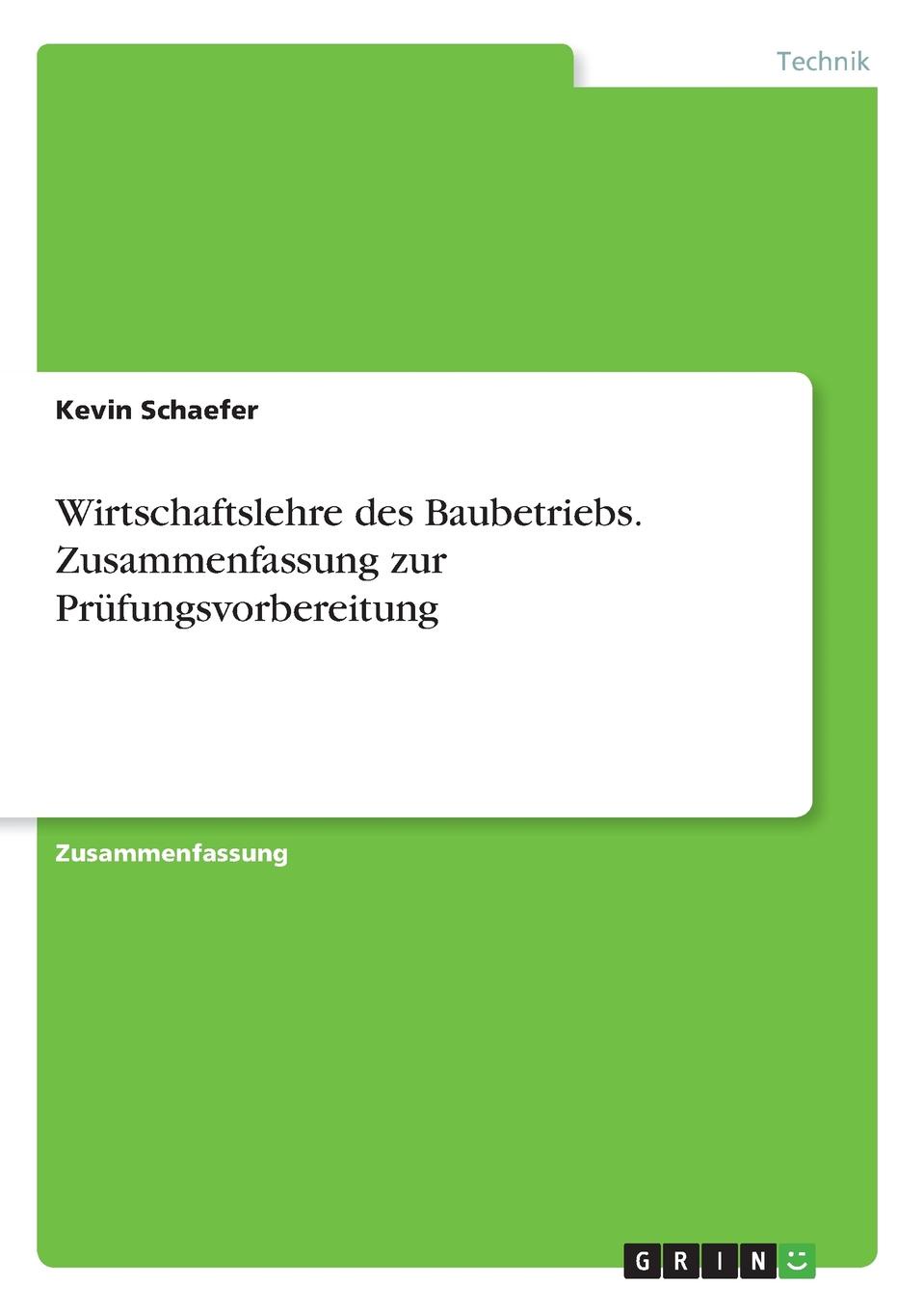 Technik

Kevin Schaefer

Wirtschaftslehre des Baubetriebs. Zusammenfassung zur Prüfungsvorbereitung

Zusammenfassung

GRIN